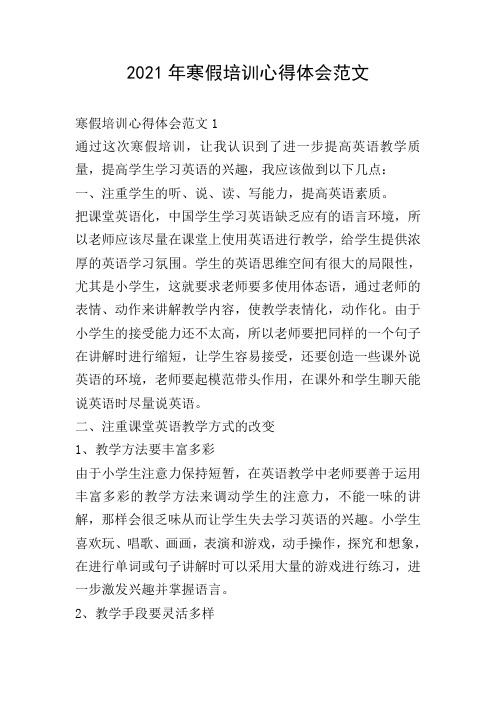 2021 年寒假培训心得体会范文

寒假培训心得体会范文 1

通过这次寒假培训，让我认识到了进一步提高英语教学质量，提高学生学习英语的兴趣，我应该做到以下几点：

一、注重学生的听、说、读、写能力，提高英语素质。

把课堂英语化，中国学生学习英语缺乏应有的语言环境，所以老师应该尽量在课堂上使用英语进行教学，给学生提供浓厚的英语学习氛围。学生的英语思维空间有很大的局限性，尤其是小学生，这就要求老师要多使用体态语，通过老师的表情、动作来讲解教学内容，使教学表情化，动作化。由于小学生的接受能力还不太高，所以老师要把同样的一个句子在讲解时进行缩短，让学生容易接受，还要创造一些课外说英语的环境，老师要起模范带头作用，在课外和学生聊天能说英语时尽量说英语。

二、注重课堂英语教学方式的改变

1、教学方法要丰富多彩

由于小学生注意力保持短暂，在英语教学中老师要善于运用丰富多彩的教学方法来调动学生的注意力，不能一味的讲解，那样会很乏味从而让学生失去学习英语的兴趣。小学生喜欢玩、唱歌、画画，表演和游戏，动手操作，探究和想象，在进行单词或句子讲解时可以采用大量的游戏进行练习，进一步激发兴趣并掌握语言。

2、教学手段要灵活多样